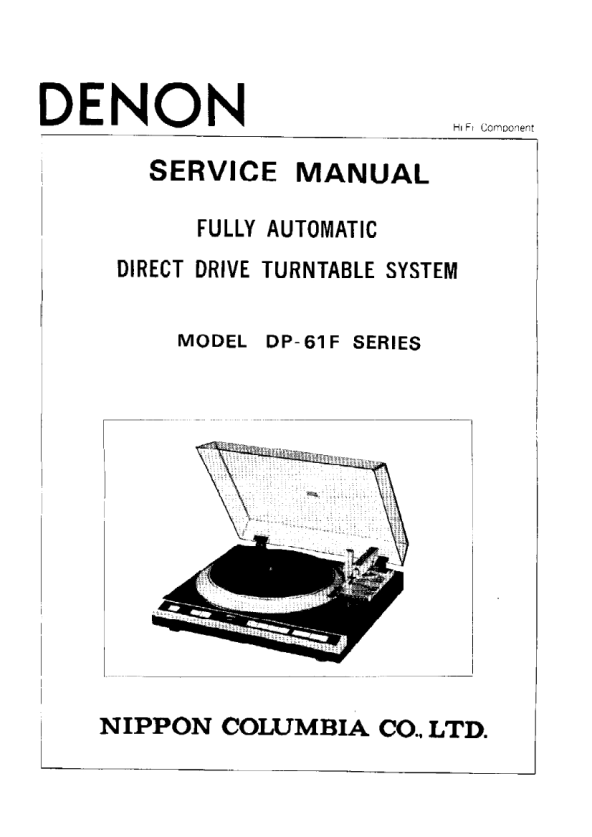 DENON

Hi Fi Component

SERVICE MANUAL

FULLY AUTOMATIC

DIRECT DRIVE TURNTABLE SYSTEM

MODEL DP-61F SERIES

NIPPON COLUMBIA CO., LTD.